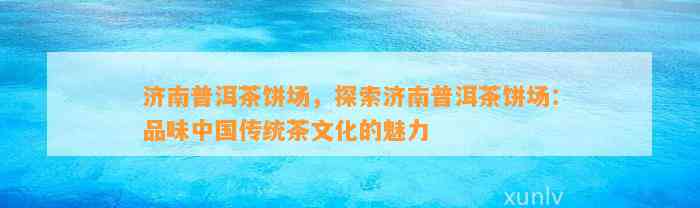 济南普洱茶饼场，探索济南普洱茶饼场：品味中国传统茶文化的魅力

xunlv